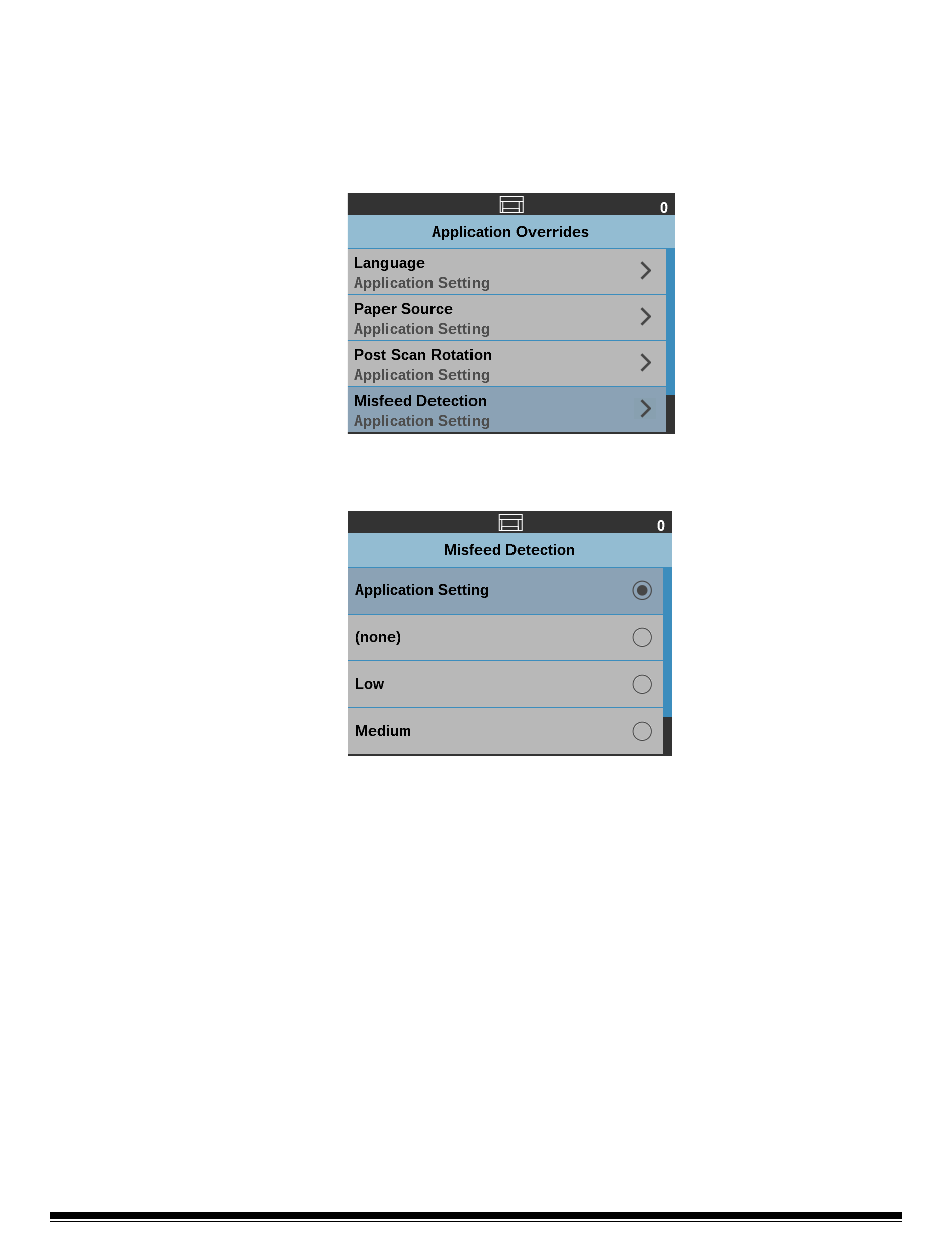 0

Application Overrides

Language
Application Setting

Paper Source
Application Setting

Post Scan Rotation
Application Setting

Misfeed Detection
Application Setting

0

Misfeed Detection

Application Setting

(none)

Low

Medium